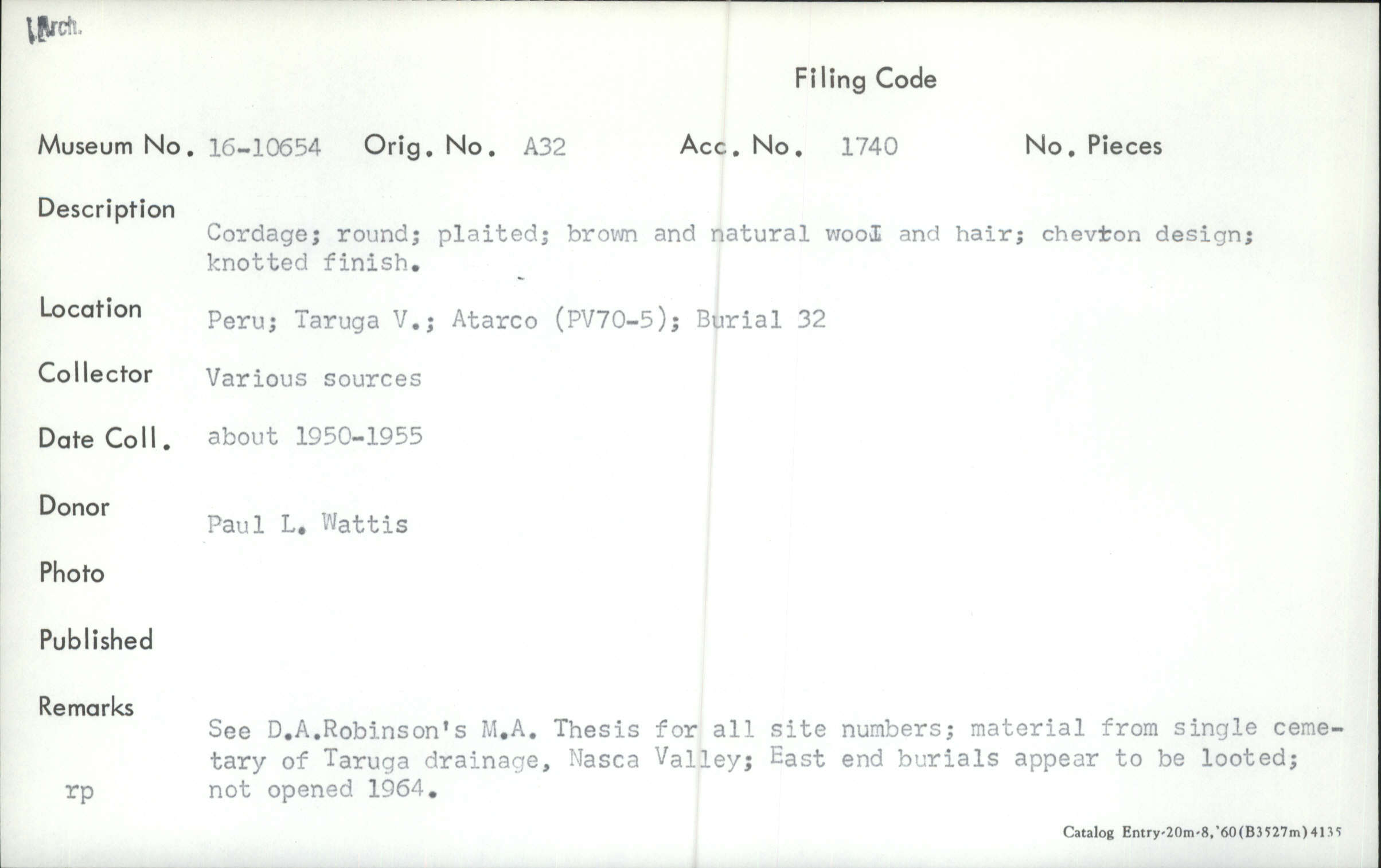 Arch.

Filing Code

Museum No. 16-10654 Orig. No. A32 Acc. No. 1740 No. Pieces

Description

Cordage; round; plaited; brown and natural wool and hair; chevron design; knotted finish.

Location Peru; Taruga V.; Atarco (PV70-5); Burial 32

Collector Various sources

Date Coll. about 1950-1955

Donor

Paul L. Wattis

Photo

Published

Remarks

See D.A.Robinson's M.A. Thesis for all site numbers; material from single cemetary of Taruga drainage, Nasca Valley; East end burials appear to be looted; not opened 1964.

rp

Catalog Entry-20m-8,'60(B3527m)4135